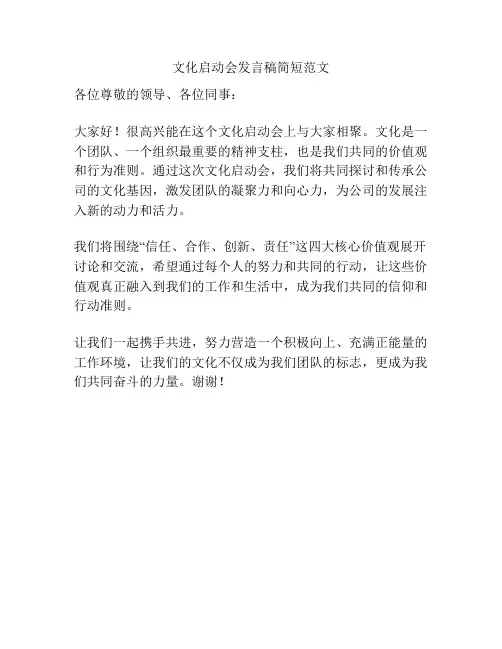 文化启动会发言稿简短范文

各位尊敬的领导、各位同事：

大家好！很高兴能在这个文化启动会上与大家相聚。文化是一个团队、一个组织最重要的精神支柱，也是我们共同的价值观和行为准则。通过这次文化启动会，我们将共同探讨和传承公司的文化基因，激发团队的凝聚力和向心力，为公司的发展注入新的动力和活力。

我们将围绕“信任、合作、创新、责任”这四大核心价值观展开讨论和交流，希望通过每个人的努力和共同的行动，让这些价值观真正融入到我们的工作和生活中，成为我们共同的信仰和行动准则。

让我们一起携手共进，努力营造一个积极向上、充满正能量的工作环境，让我们的文化不仅成为我们团队的标志，更成为我们共同奋斗的力量。谢谢！